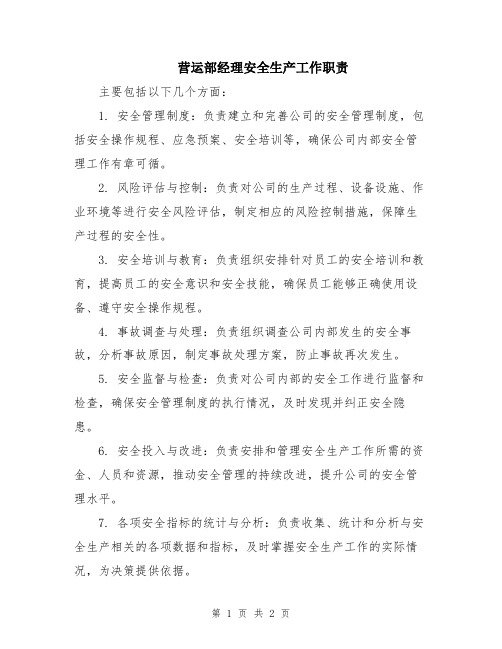 营运部经理安全生产工作职责

主要包括以下几个方面：

1. 安全管理制度：负责建立和完善公司的安全管理制度，包括安全操作规程、应急预案、安全培训等，确保公司内部安全管理工作有章可循。

2. 风险评估与控制：负责对公司的生产过程、设备设施、作业环境等进行安全风险评估，制定相应的风险控制措施，保障生产过程的安全性。

3. 安全培训与教育：负责组织安排针对员工的安全培训和教育，提高员工的安全意识和安全技能，确保员工能够正确使用设备、遵守安全操作规程。

4. 事故调查与处理：负责组织调查公司内部发生的安全事故，分析事故原因，制定事故处理方案，防止事故再次发生。

5. 安全监督与检查：负责对公司内部的安全工作进行监督和检查，确保安全管理制度的执行情况，及时发现并纠正安全隐患。

6. 安全投入与改进：负责安排和管理安全生产工作所需的资金、人员和资源，推动安全管理的持续改进，提升公司的安全管理水平。

7. 各项安全指标的统计与分析：负责收集、统计和分析与安全生产相关的各项数据和指标，及时掌握安全生产工作的实际情况，为决策提供依据。

第 1 页 共 2 页